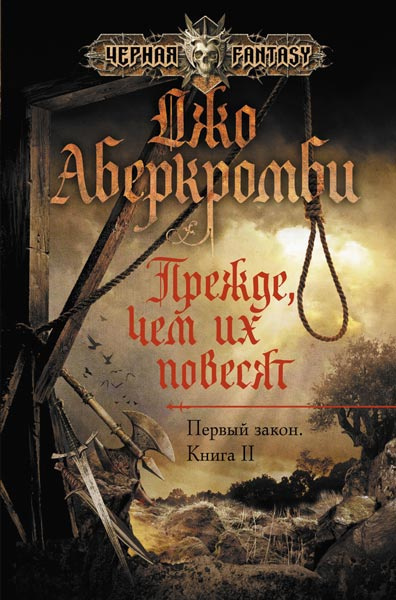 ЧЕРНАЯ FANTASY

Джо Аберкромби

Прежде, чем их повесят

Первый закон. Книга II